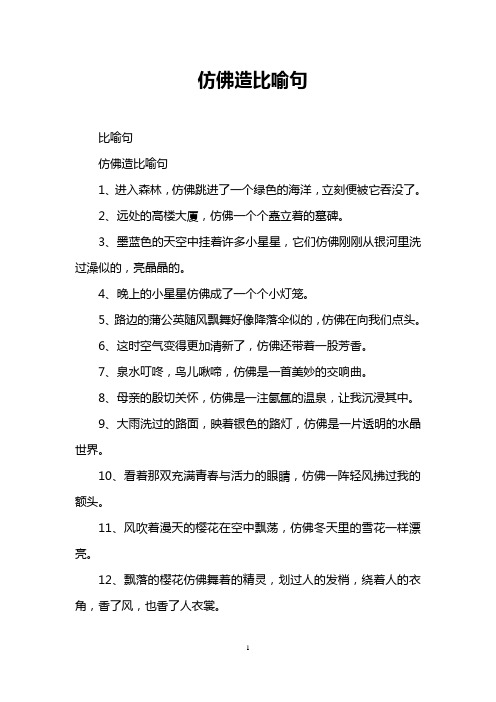 仿佛造比喻句

比喻句

仿佛造比喻句

1、进入森林，仿佛跳进了一个绿色的海洋，立刻便被它吞没了。

2、远处的高楼大厦，仿佛一个个矗立着的墓碑。

3、墨蓝色的天空中挂着许多小星星，它们仿佛刚刚从银河里洗过澡似的，亮晶晶的。

4、晚上的小星星仿佛成了一个个小灯笼。

5、路边的蒲公英随风飘舞好像降落伞似的，仿佛在向我们点头。

6、这时空气变得更加清新了，仿佛还带着一股芳香。

7、泉水叮咚，鸟儿啾啼，仿佛是一首美妙的交响曲。

8、母亲的殷切关怀，仿佛是一注氤氲的温泉，让我沉浸其中。

9、大雨洗过的路面，映着银色的路灯，仿佛是一片透明的水晶世界。

10、看着那双充满青春与活力的眼睛，仿佛一阵轻风拂过我的额头。

11、风吹着漫天的樱花在空中飘荡，仿佛冬天里的雪花一样漂亮。

12、飘落的樱花仿佛舞着的精灵，划过人的发梢，绕着人的衣角，香了风，也香了人衣裳。

1